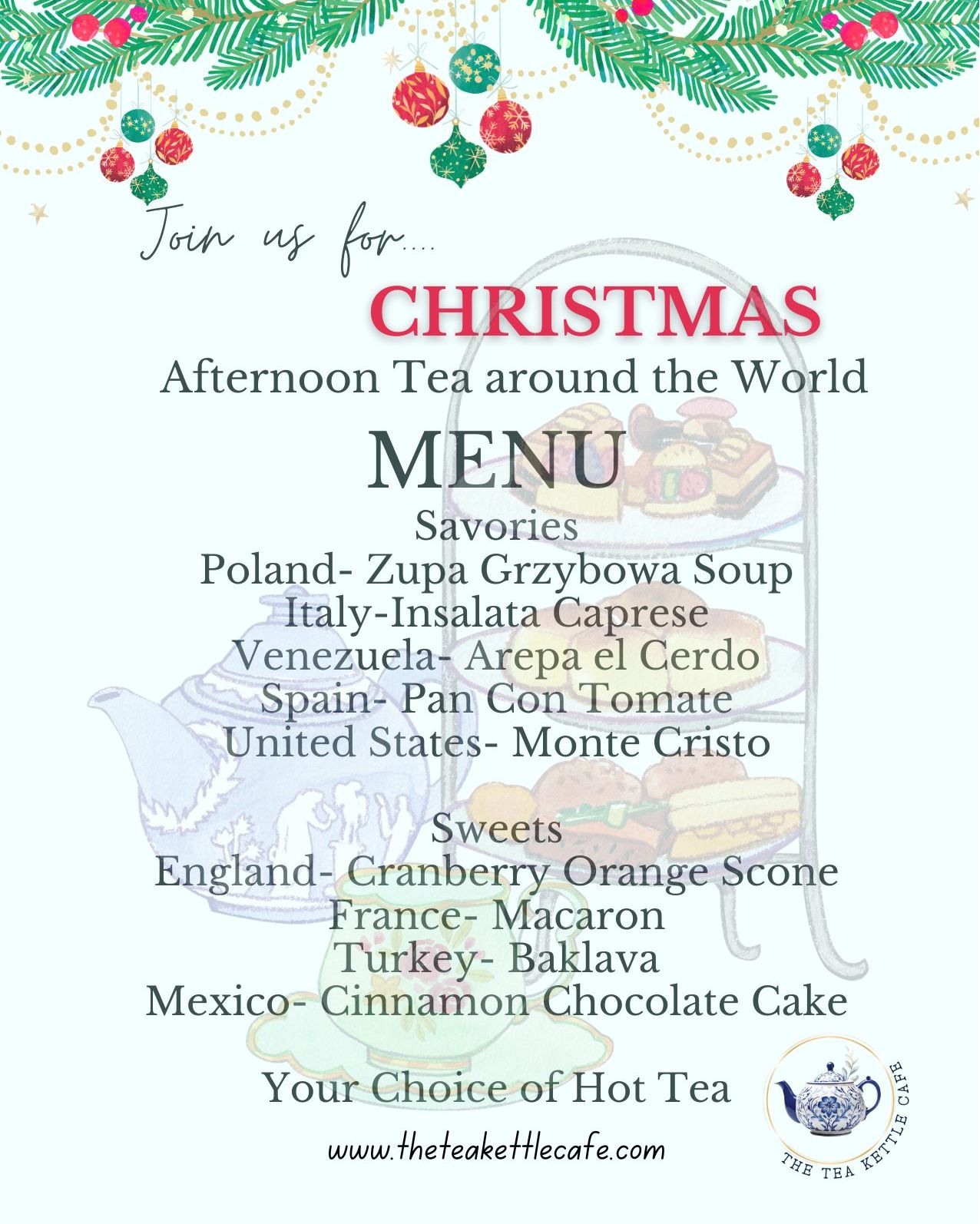 Join us for....

CHRISTMAS

Afternoon Tea around the World

MENU

Savories
Poland- Zupa Grzybowa Soup
Italy-Insalata Caprese
Venezuela- Arepa el Cerdo
Spain- Pan Con Tomate
United States- Monte Cristo

Sweets
England- Cranberry Orange Scone
France- Macaron
Turkey- Baklava
Mexico- Cinnamon Chocolate Cake

Your Choice of Hot Tea

www.theteakettlecafe.com

THE TEA KETTLE CAFE